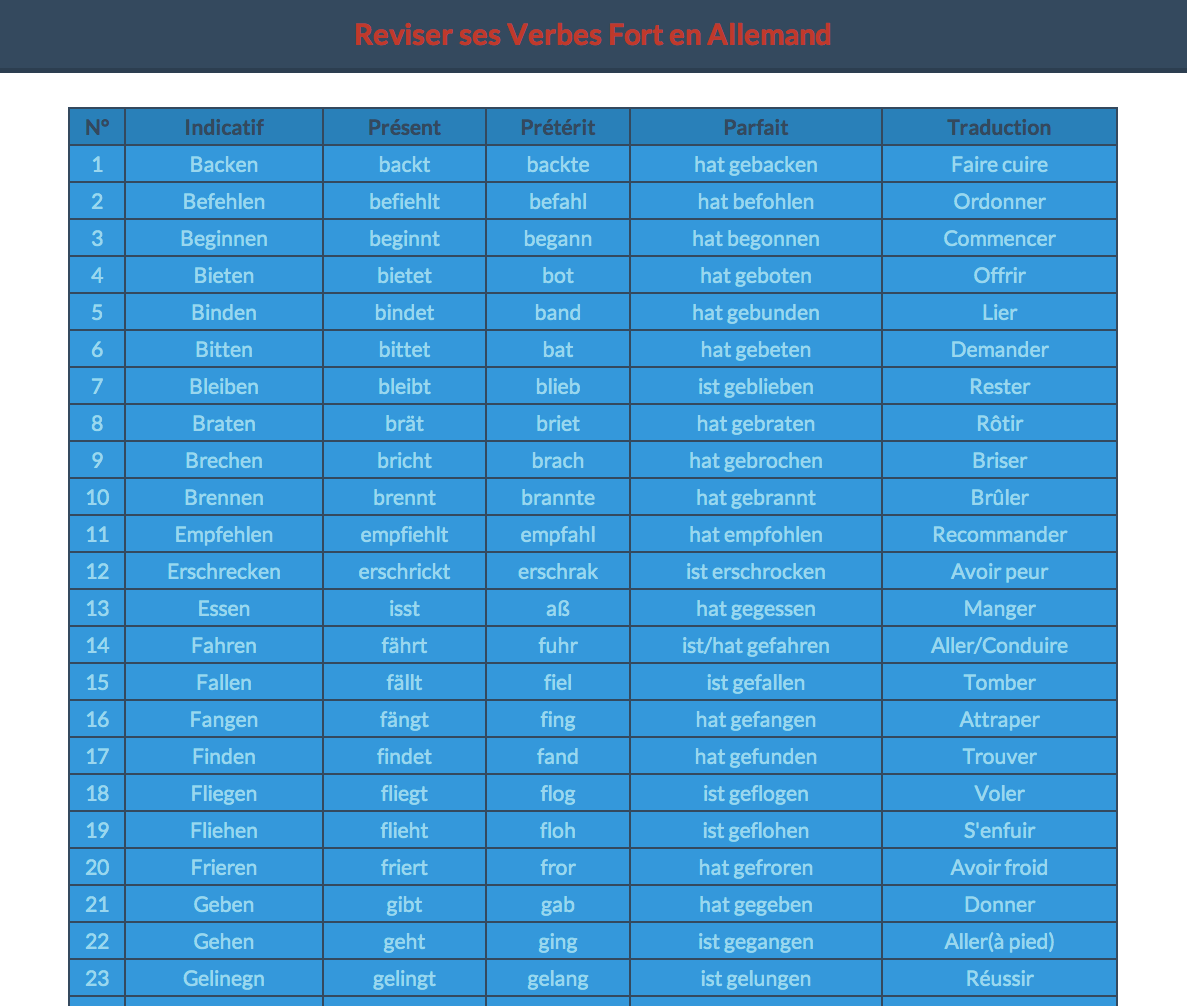 Reviser ses Verbes Fort en Allemand

| N° | Indicatif | Présent | Prétérit | Parfait | Traduction |
|---|---|---|---|---|---|
| 1 | Backen | backt | backte | hat gebacken | Faire cuire |
| 2 | Befehlen | befiehlt | befahl | hat befohlen | Ordonner |
| 3 | Beginnen | beginnt | begann | hat begonnen | Commencer |
| 4 | Bieten | bietet | bot | hat geboten | Offrir |
| 5 | Binden | bindet | band | hat gebunden | Lier |
| 6 | Bitten | bittet | bat | hat gebeten | Demander |
| 7 | Bleiben | bleibt | blieb | ist geblieben | Rester |
| 8 | Braten | brät | briet | hat gebraten | Rôtir |
| 9 | Brechen | bricht | brach | hat gebrochen | Briser |
| 10 | Brennen | brennt | brannte | hat gebrannt | Brûler |
| 11 | Empfehlen | empfiehlt | empfahl | hat empfohlen | Recommander |
| 12 | Erschrecken | erschrickt | erschrak | ist erschrocken | Avoir peur |
| 13 | Essen | isst | aß | hat gegessen | Manger |
| 14 | Fahren | fährt | fuhr | ist/hat gefahren | Aller/Conduire |
| 15 | Fallen | fällt | fiel | ist gefallen | Tomber |
| 16 | Fangen | fängt | fing | hat gefangen | Attraper |
| 17 | Finden | findet | fand | hat gefunden | Trouver |
| 18 | Fliegen | fliegt | flog | ist geflogen | Voler |
| 19 | Fliehen | flieht | floh | ist geflohen | S'enfuir |
| 20 | Frieren | friert | fror | hat gefroren | Avoir froid |
| 21 | Geben | gibt | gab | hat gegeben | Donner |
| 22 | Gehen | geht | ging | ist gegangen | Aller(à pied) |
| 23 | Gelinegn | gelingt | gelang | ist gelungen | Réussir |